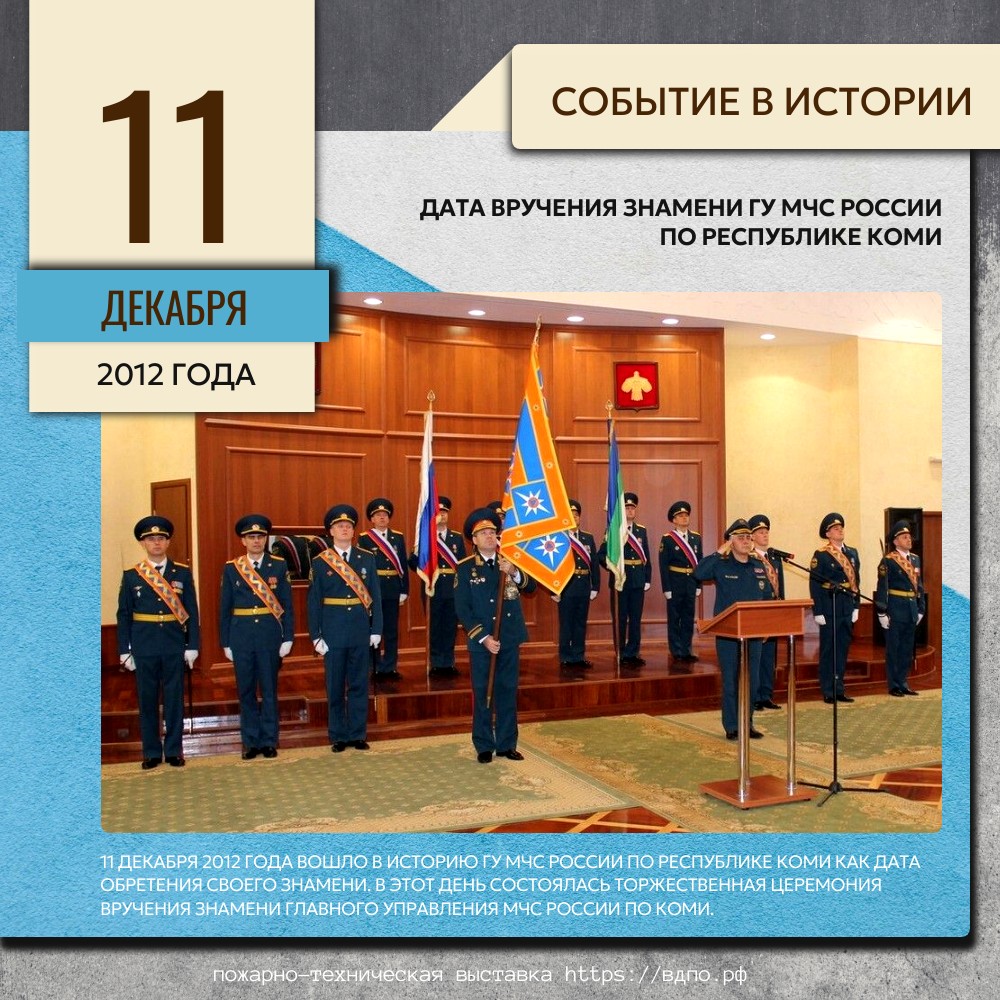 11

ДЕКАБРЯ

2012 ГОДА

СОБЫТИЕ В ИСТОРИИ

ДАТА ВРУЧЕНИЯ ЗНАМЕНИ ГУ МЧС РОССИИ ПО РЕСПУБЛИКЕ КОМИ

11 ДЕКАБРЯ 2012 ГОДА ВОШЛО В ИСТОРИЮ ГУ МЧС РОССИИ ПО РЕСПУБЛИКЕ КОМИ КАК ДАТА ОБРЕТЕНИЯ СВОЕГО ЗНАМЕНИ. В ЭТОТ ДЕНЬ СОСТОЯЛАСЬ ТОРЖЕСТВЕННАЯ ЦЕРЕМОНИЯ ВРУЧЕНИЯ ЗНАМЕНИ ГЛАВНОГО УПРАВЛЕНИЯ МЧС РОССИИ ПО КОМИ.

пожарно-техническая выставка https://вдпо.рф